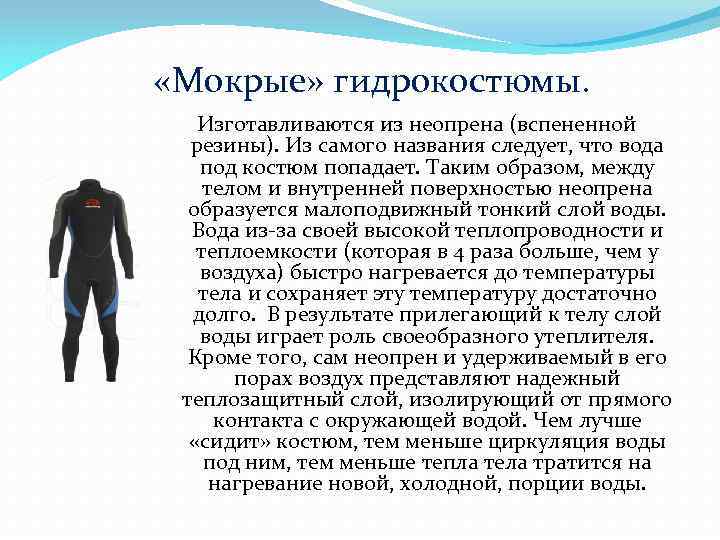 «Мокрые» гидрокостюмы.

Изготавливаются из неопрена (вспененной резины). Из самого названия следует, что вода под костюм попадает. Таким образом, между телом и внутренней поверхностью неопрена образуется малоподвижный тонкий слой воды. Вода из-за своей высокой теплопроводности и теплоемкости (которая в 4 раза больше, чем у воздуха) быстро нагревается до температуры тела и сохраняет эту температуру достаточно долго. В результате прилегающий к телу слой воды играет роль своеобразного утеплителя. Кроме того, сам неопрен и удерживаемый в его порах воздух представляют надежный теплозащитный слой, изолирующий от прямого контакта с окружающей водой. Чем лучше «сидит» костюм, тем меньше циркуляция воды под ним, тем меньше тепла тела тратится на нагревание новой, холодной, порции воды.